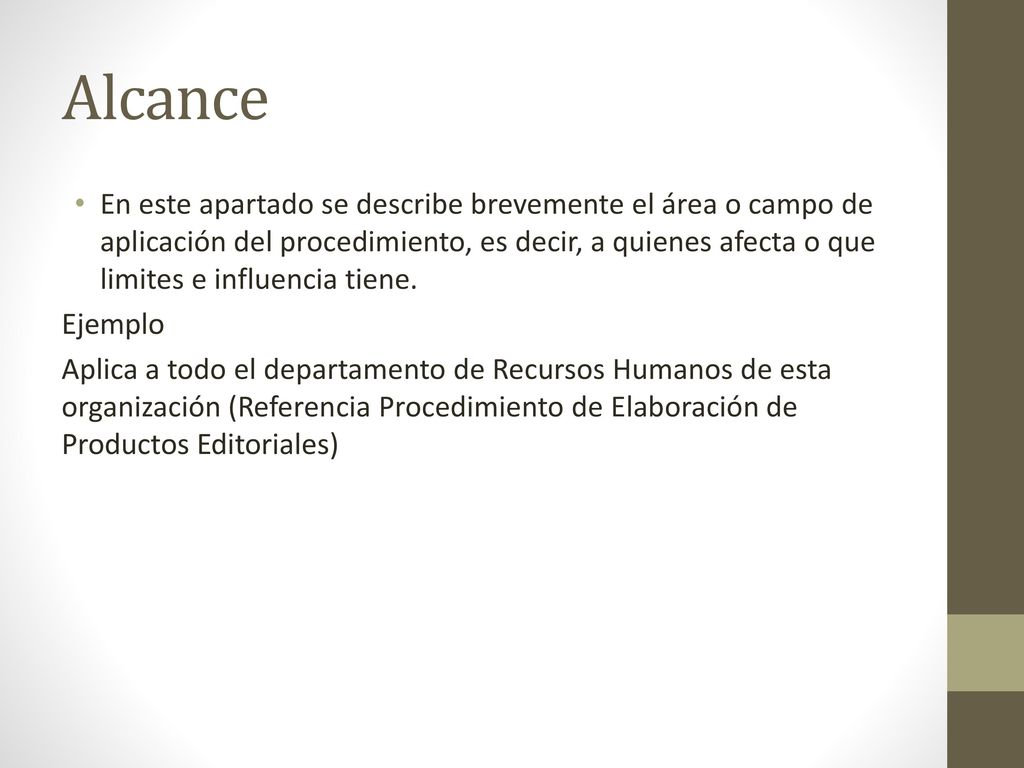 Alcance

• En este apartado se describe brevemente el área o campo de aplicación del procedimiento, es decir, a quienes afecta o que limites e influencia tiene.

Ejemplo

Aplica a todo el departamento de Recursos Humanos de esta organización (Referencia Procedimiento de Elaboración de Productos Editoriales)